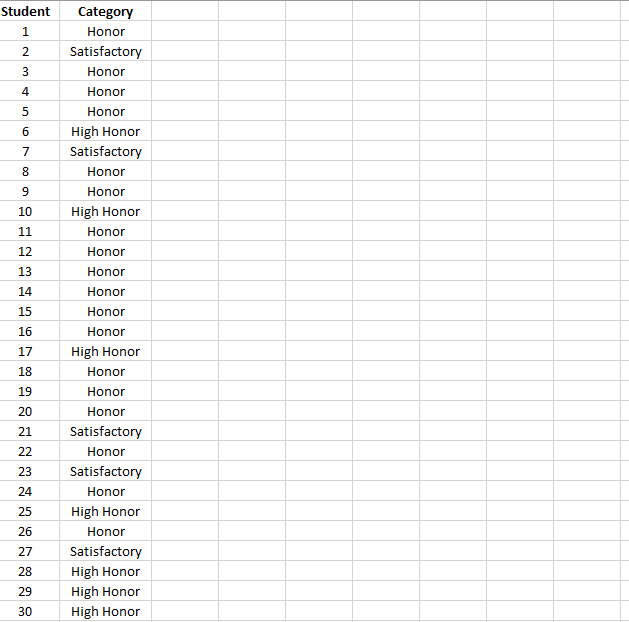 | Student | Category |
|---|---|
| 1 | Honor |
| 2 | Satisfactory |
| 3 | Honor |
| 4 | Honor |
| 5 | Honor |
| 6 | High Honor |
| 7 | Satisfactory |
| 8 | Honor |
| 9 | Honor |
| 10 | High Honor |
| 11 | Honor |
| 12 | Honor |
| 13 | Honor |
| 14 | Honor |
| 15 | Honor |
| 16 | Honor |
| 17 | High Honor |
| 18 | Honor |
| 19 | Honor |
| 20 | Honor |
| 21 | Satisfactory |
| 22 | Honor |
| 23 | Satisfactory |
| 24 | Honor |
| 25 | High Honor |
| 26 | Honor |
| 27 | Satisfactory |
| 28 | High Honor |
| 29 | High Honor |
| 30 | High Honor |